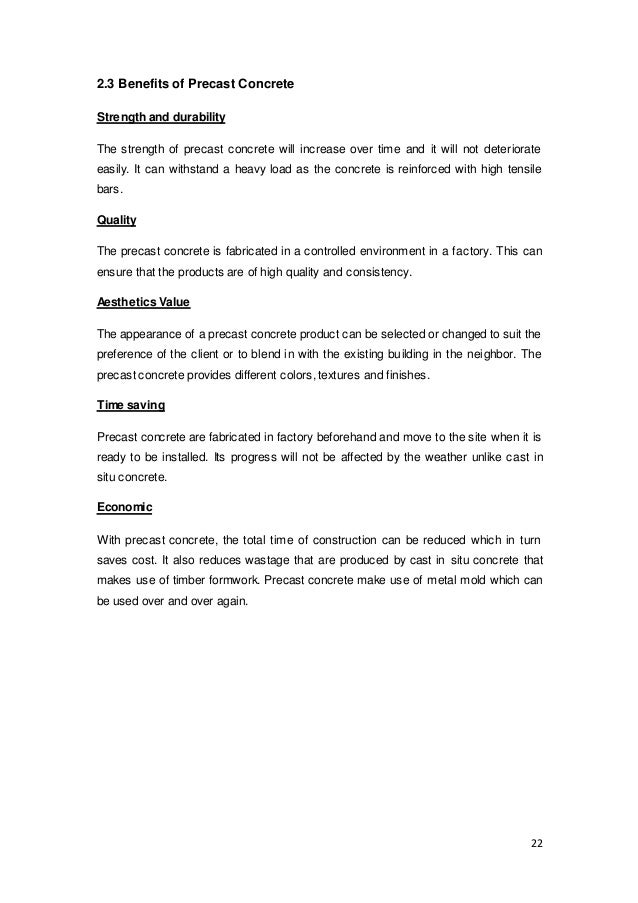 2.3 Benefits of Precast Concrete

Strength and durability

The strength of precast concrete will increase over time and it will not deteriorate easily. It can withstand a heavy load as the concrete is reinforced with high tensile bars.

Quality

The precast concrete is fabricated in a controlled environment in a factory. This can ensure that the products are of high quality and consistency.

Aesthetics Value

The appearance of a precast concrete product can be selected or changed to suit the preference of the client or to blend in with the existing building in the neighbor. The precast concrete provides different colors, textures and finishes.

Time saving

Precast concrete are fabricated in factory beforehand and move to the site when it is ready to be installed. Its progress will not be affected by the weather unlike cast in situ concrete.

Economic

With precast concrete, the total time of construction can be reduced which in turn saves cost. It also reduces wastage that are produced by cast in situ concrete that makes use of timber formwork. Precast concrete make use of metal mold which can be used over and over again.

22